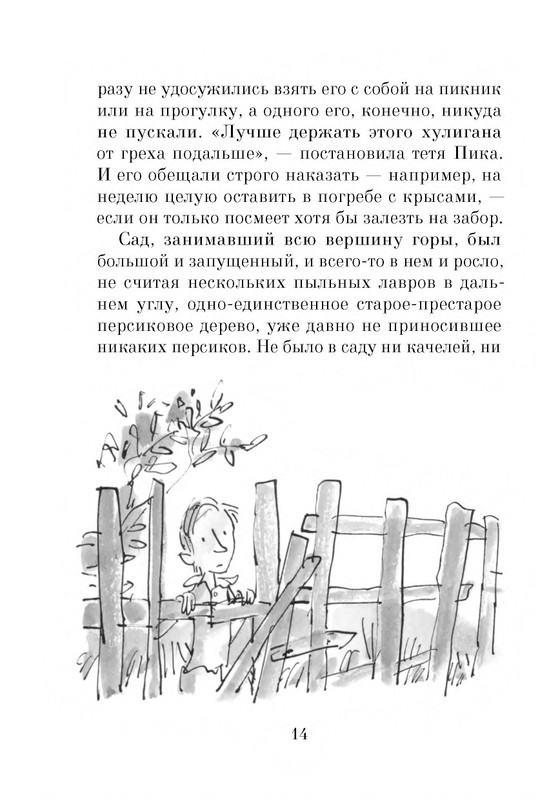 разу не удосужились взять его с собой на пикник или на прогулку, а одного его, конечно, никуда не пускали. «Лучше держать этого хулигана от греха подальше», — постановила тетя Пика. И его обещали строго наказать — например, на неделю целую оставить в погребе с крысами, — если он только посмеет хотя бы залезть на забор.

Сад, занимавший всю вершину горы, был большой и запущенный, и всего-то в нем и росло, не считая нескольких пыльных лавров в дальнем углу, одно-единственное старое-престарое персиковое дерево, уже давно не приносившее никаких персиков. Не было в саду ни качелей, ни

14